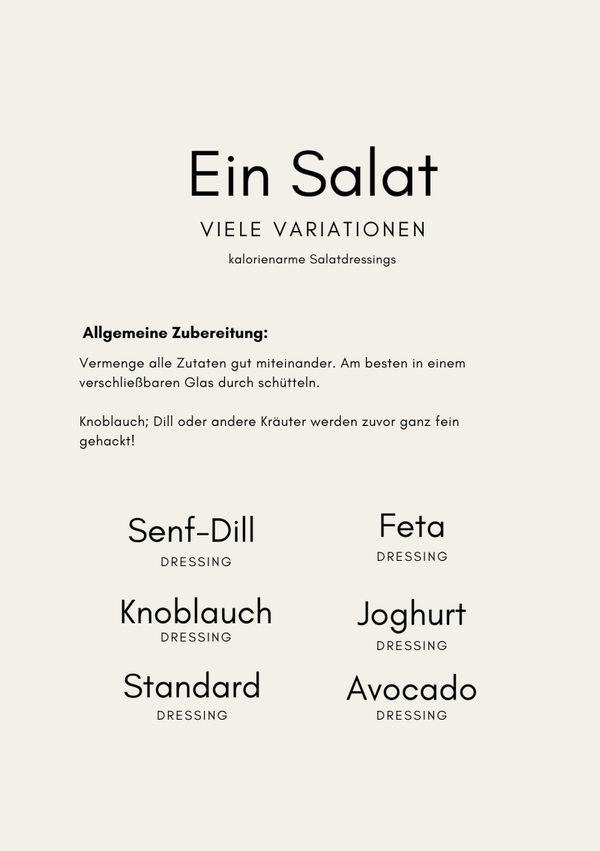 Ein Salat

VIELE VARIATIONEN

kalorienarme Salatdressings

Allgemeine Zubereitung:

Vermenge alle Zutaten gut miteinander. Am besten in einem verschließbaren Glas durch schütteln.

Knoblauch; Dill oder andere Kräuter werden zuvor ganz fein gehackt!

Senf-Dill
DRESSING

Knoblauch
DRESSING

Standard
DRESSING

Feta
DRESSING

Joghurt
DRESSING

Avocado
DRESSING